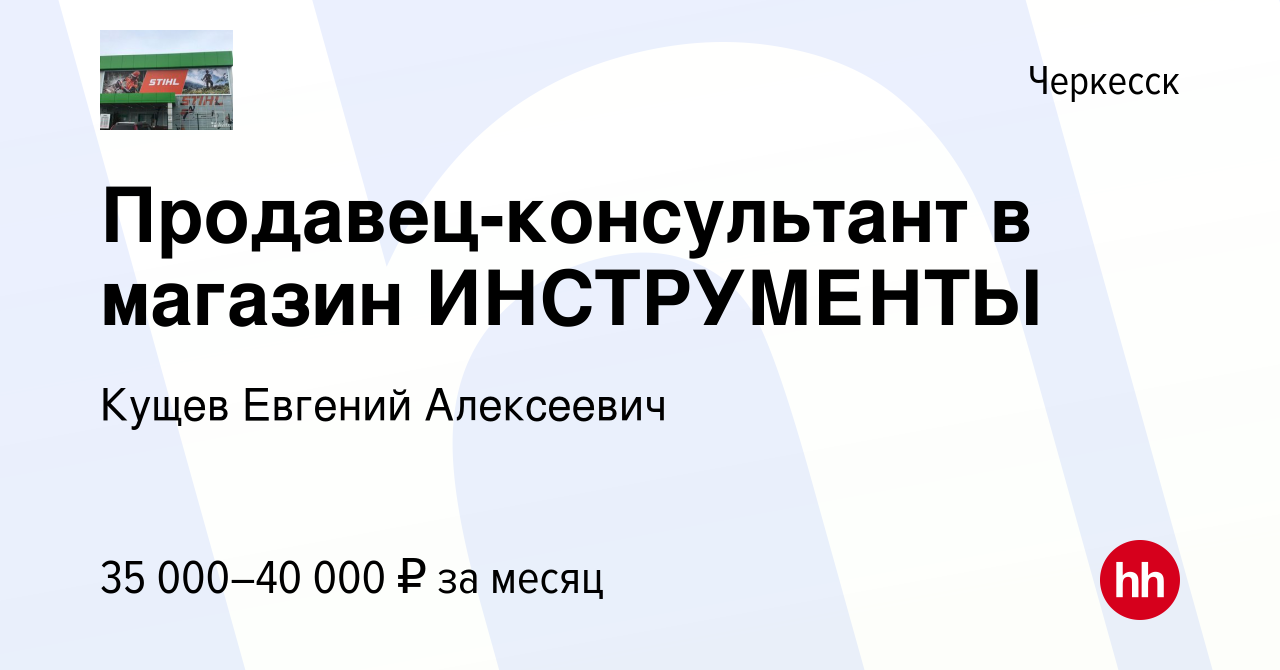 STIHL
STIHL

Черкесск

Продавец-консультант в магазин ИНСТРУМЕНТЫ

Кущев Евгений Алексеевич

35 000–40 000 ₽ за месяц

hh